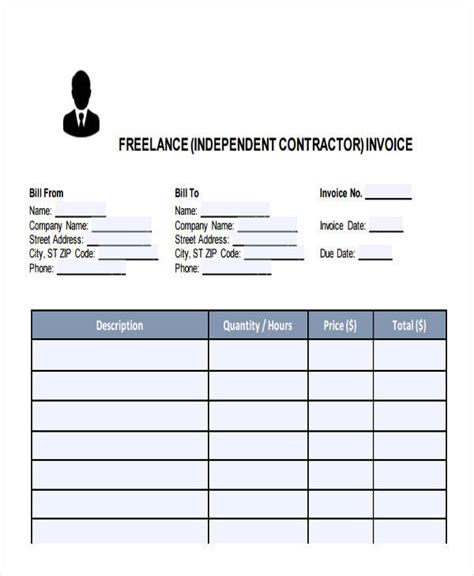 FREELANCE (INDEPENDENT CONTRACTOR) INVOICE

Bill From
Name: ________
Company Name: ________
Street Address: ________
City, ST ZIP Code: ________
Phone: ________

Bill To
Name: ________
Company Name: ________
Street Address: ________
City, ST ZIP Code: ________
Phone: ________

Invoice No. ________

Invoice Date: ________

Due Date: ________

| Description | Quantity / Hours | Price ($) | Total ($) |
|---|---|---|---|
| | | | |
| | | | |
| | | | |
| | | | |
| | | | |
| | | | |
| | | | |